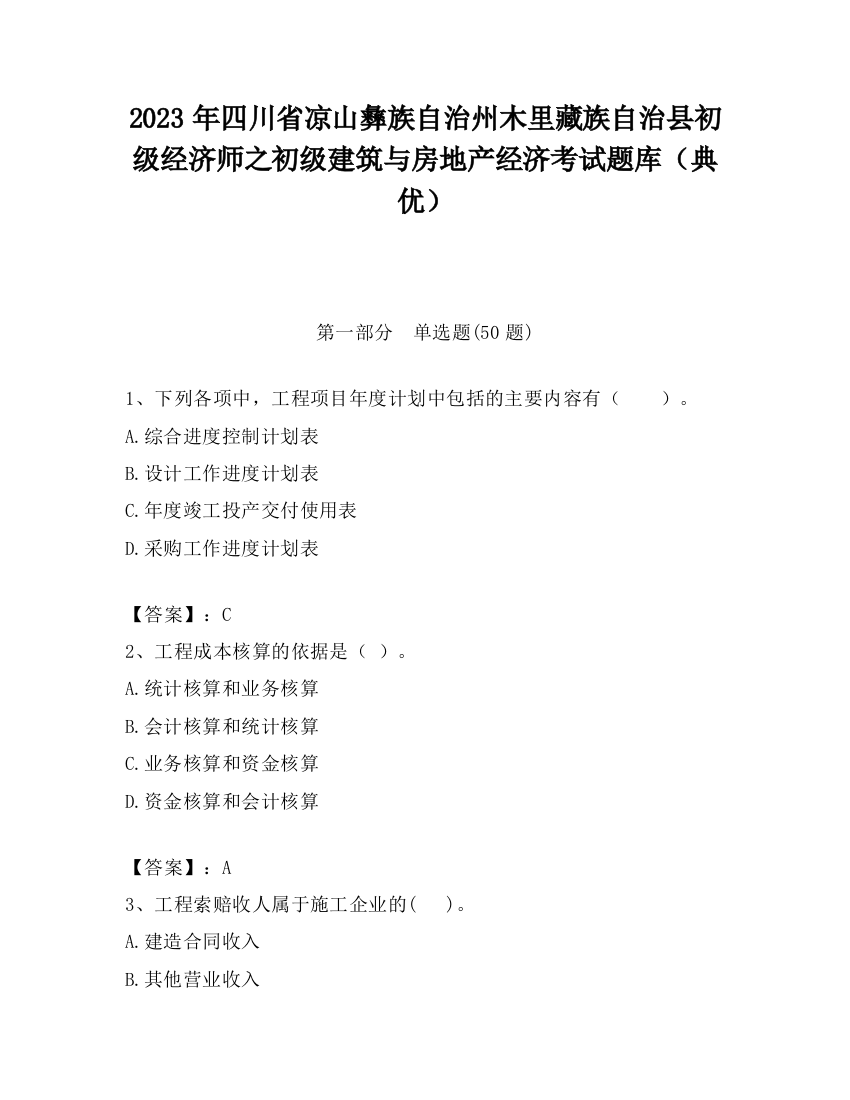 2023 年四川省凉山彝族自治州木里藏族自治县初级经济师之初级建筑与房地产经济考试题库（典优）

第一部分　单选题(50 题)

1、下列各项中，工程项目年度计划中包括的主要内容有（　　）。

A.综合进度控制计划表

B.设计工作进度计划表

C.年度竣工投产交付使用表

D.采购工作进度计划表

【答案】：C

2、工程成本核算的依据是（ ）。

A.统计核算和业务核算

B.会计核算和统计核算

C.业务核算和资金核算

D.资金核算和会计核算

【答案】：A

3、工程索赔收人属于施工企业的(　 )。

A.建造合同收入

B.其他营业收入